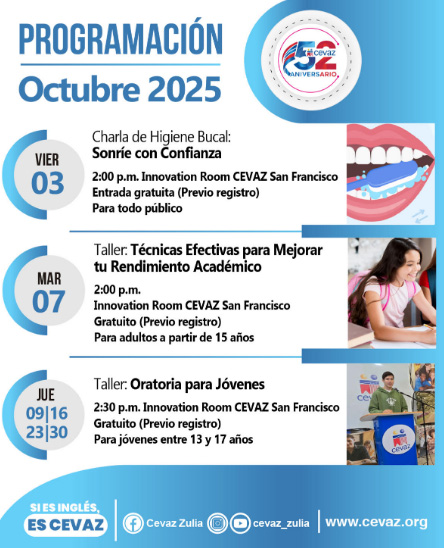 PROGRAMACIÓN
Octubre 2025

52 cevaz ANIVERSARIO

VIER
03

Charla de Higiene Bucal:
Sonríe con Confianza

2:00 p.m. Innovation Room CEVAZ San Francisco
Entrada gratuita (Previo registro)
Para todo público

MAR
07

Taller: Técnicas Efectivas para Mejorar tu Rendimiento Académico

2:00 p.m.
Innovation Room CEVAZ San Francisco
Gratuito (Previo registro)
Para adultos a partir de 15 años

JUE
09|16
23|30

Taller: Oratoria para Jóvenes

2:30 p.m. Innovation Room CEVAZ San Francisco
Gratuito (Previo registro)
Para jóvenes entre 13 y 17 años

cevaz

SI ES INGLÉS,
ES CEVAZ

Cevaz Zulia
cevaz_zulia
www.cevaz.org